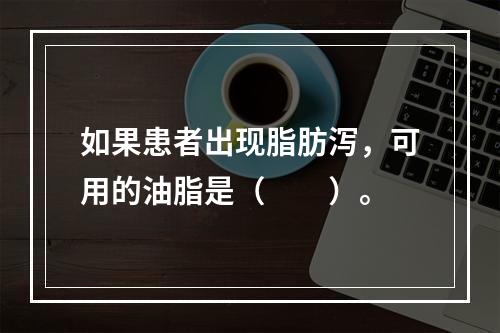 如果患者出现脂肪泻，可用的油脂是（　　）。